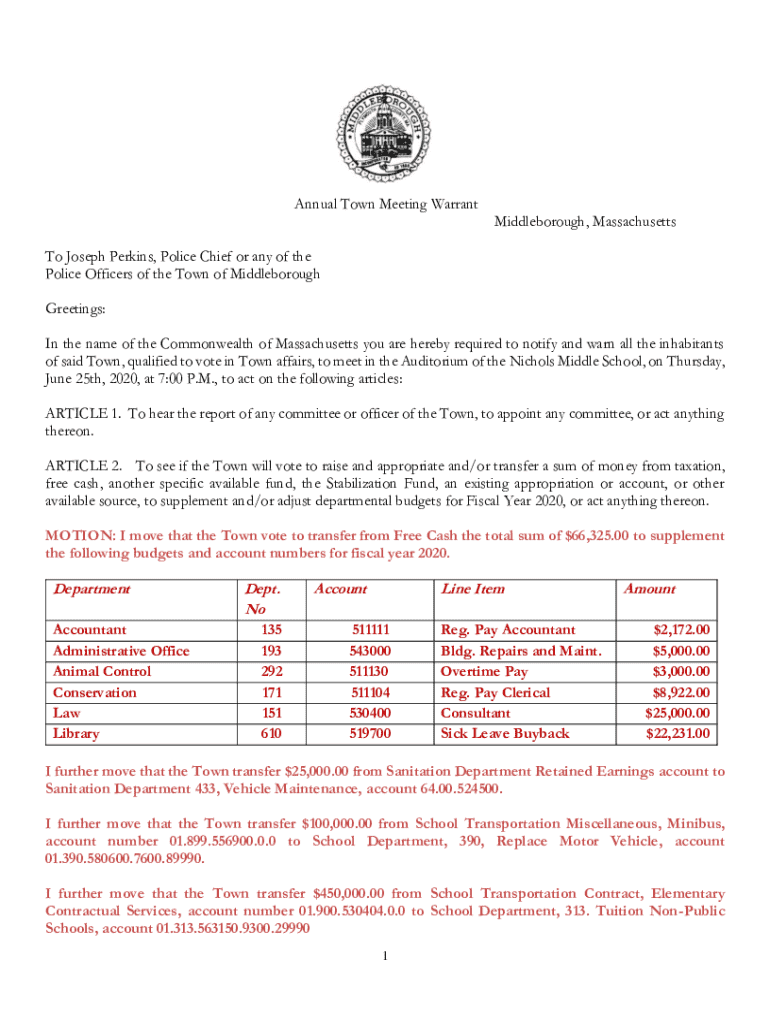 MIDDLEBOROUGH

Annual Town Meeting Warrant
Middleborough, Massachusetts

To Joseph Perkins, Police Chief or any of the Police Officers of the Town of Middleborough

Greetings:

In the name of the Commonwealth of Massachusetts you are hereby required to notify and warn all the inhabitants of said Town, qualified to vote in Town affairs, to meet in the Auditorium of the Nichols Middle School, on Thursday, June 25th, 2020, at 7:00 P.M., to act on the following articles:

ARTICLE 1. To hear the report of any committee or officer of the Town, to appoint any committee, or act anything thereon.

ARTICLE 2. To see if the Town will vote to raise and appropriate and/or transfer a sum of money from taxation, free cash, another specific available fund, the Stabilization Fund, an existing appropriation or account, or other available source, to supplement and/or adjust departmental budgets for Fiscal Year 2020, or act anything thereon.

MOTION: I move that the Town vote to transfer from Free Cash the total sum of $66,325.00 to supplement the following budgets and account numbers for fiscal year 2020.

| Department | Dept. No | Account | Line Item | Amount |
|---|---|---|---|---|
| Accountant | 135 | 511111 | Reg. Pay Accountant | $2,172.00 |
| Administrative Office | 193 | 543000 | Bldg. Repairs and Maint. | $5,000.00 |
| Animal Control | 292 | 511130 | Overtime Pay | $3,000.00 |
| Conservation | 171 | 511104 | Reg. Pay Clerical | $8,922.00 |
| Law | 151 | 530400 | Consultant | $25,000.00 |
| Library | 610 | 519700 | Sick Leave Buyback | $22,231.00 |

I further move that the Town transfer $25,000.00 from Sanitation Department Retained Earnings account to Sanitation Department 433, Vehicle Maintenance, account 64.00.524500.

I further move that the Town transfer $100,000.00 from School Transportation Miscellaneous, Minibus, account number 01.899.556900.0.0 to School Department, 390, Replace Motor Vehicle, account 01.390.580600.7600.89990.

I further move that the Town transfer $450,000.00 from School Transportation Contract, Elementary Contractual Services, account number 01.900.530404.0.0 to School Department, 313. Tuition Non-Public Schools, account 01.313.563150.9300.29990

1